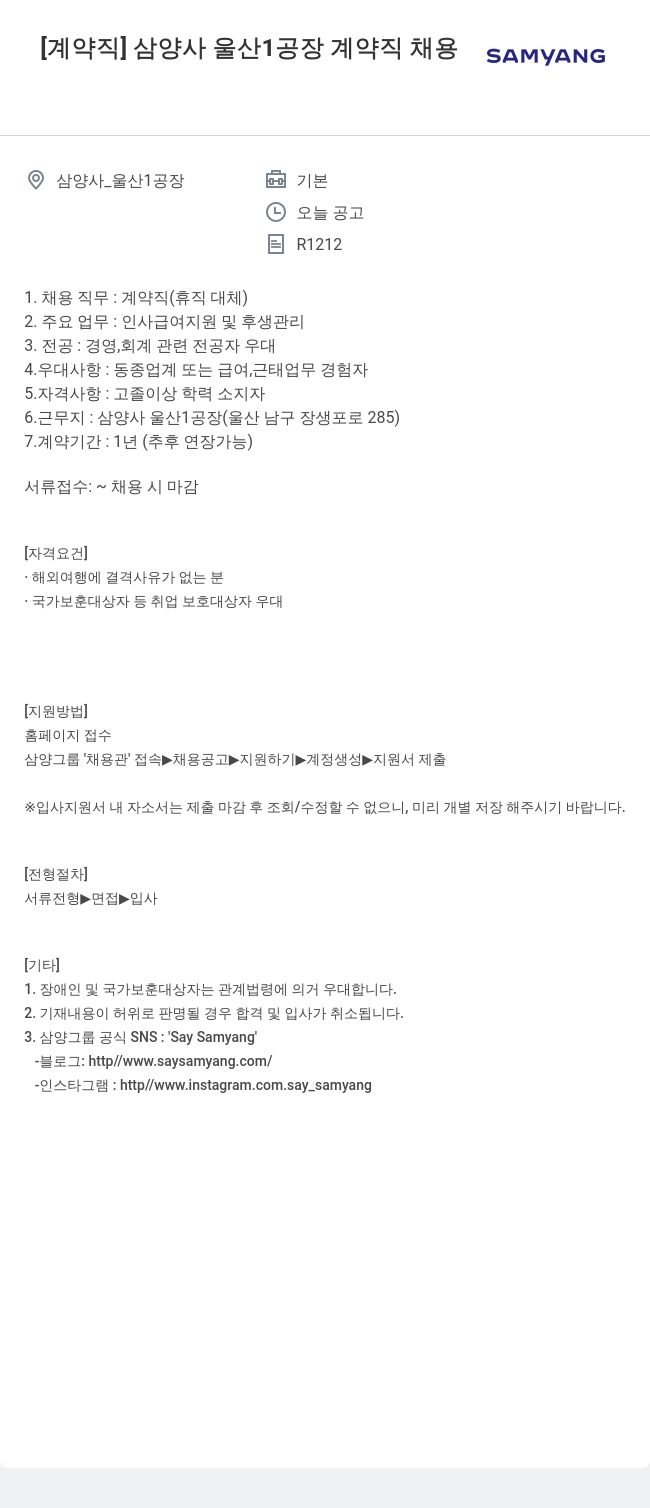 [계약직] 삼양사 울산1공장 계약직 채용

SAMYANG

삼양사_울산1공장

기본

오늘 공고

R1212

1. 채용 직무 : 계약직(휴직 대체)
2. 주요 업무 : 인사급여지원 및 후생관리
3. 전공 : 경영,회계 관련 전공자 우대
4.우대사항 : 동종업계 또는 급여,근태업무 경험자
5.자격사항 : 고졸이상 학력 소지자
6.근무지 : 삼양사 울산1공장(울산 남구 장생포로 285)
7.계약기간 : 1년 (추후 연장가능)

서류접수: ~ 채용 시 마감

[자격요건]
· 해외여행에 결격사유가 없는 분
· 국가보훈대상자 등 취업 보호대상자 우대

[지원방법]
홈페이지 접수
삼양그룹 '채용관' 접속▶채용공고▶지원하기▶계정생성▶지원서 제출

※입사지원서 내 자소서는 제출 마감 후 조회/수정할 수 없으니, 미리 개별 저장 해주시기 바랍니다.

[전형절차]
서류전형▶면접▶입사

[기타]
1. 장애인 및 국가보훈대상자는 관계법령에 의거 우대합니다.
2. 기재내용이 허위로 판명될 경우 합격 및 입사가 취소됩니다.
3. 삼양그룹 공식 SNS : 'Say Samyang'
-블로그: http//www.saysamyang.com/
-인스타그램 : http//www.instagram.com.say_samyang